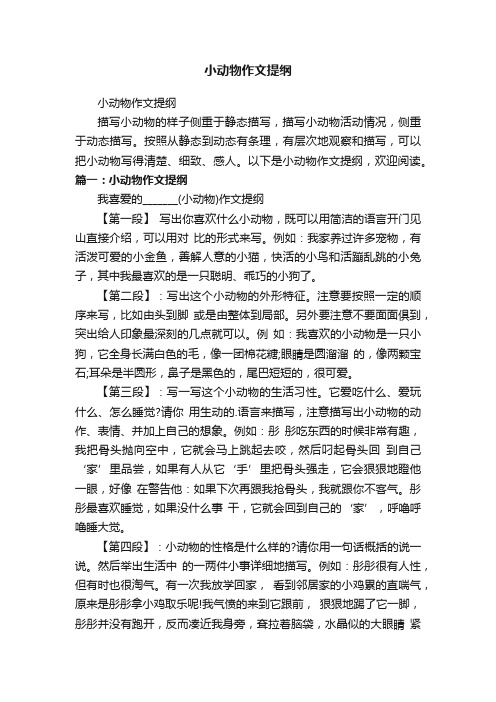 小动物作文提纲

小动物作文提纲

描写小动物的样子侧重于静态描写，描写小动物活动情况，侧重于动态描写。按照从静态到动态有条理，有层次地观察和描写，可以把小动物写得清楚、细致、感人。以下是小动物作文提纲，欢迎阅读。

篇一：小动物作文提纲

我喜爱的______(小动物)作文提纲

【第一段】 写出你喜欢什么小动物，既可以用简洁的语言开门见山直接介绍，可以用对 比的形式来写。例如：我家养过许多宠物，有活泼可爱的小金鱼，善解人意的小猫，快活的小鸟和活蹦乱跳的小兔子，其中我最喜欢的是一只聪明、乖巧的小狗了。

【第二段】：写出这个小动物的外形特征。注意要按照一定的顺序来写，比如由头到脚 或是由整体到局部。另外要注意不要面面俱到，突出给人印象最深刻的几点就可以。例 如：我喜欢的小动物是一只小狗，它全身长满白色的毛，像一团棉花糖;眼睛是圆溜溜 的，像两颗宝石;耳朵是半圆形，鼻子是黑色的，尾巴短短的，很可爱。

【第三段】：写一写这个小动物的生活习性。它爱吃什么、爱玩什么、怎么睡觉?请你 用生动的.语言来描写，注意描写出小动物的动作、表情、并加上自己的想象。例如：彤 彤吃东西的时候非常有趣，我把骨头抛向空中，它就会马上跳起去咬，然后叼起骨头回 到自己‘家’里品尝，如果有人从它‘手’里把骨头强走，它会狠狠地瞪他一眼，好像 在警告他：如果下次再跟我抢骨头，我就跟你不客气。彤彤最喜欢睡觉，如果没什么事 干，它就会回到自己的‘家’，呼噜呼噜睡大觉。

【第四段】：小动物的性格是什么样的?请你用一句话概括的说一说。然后举出生活中 的一两件小事详细地描写。例如：彤彤很有人性，但有时也很淘气。有一次我放学回家， 看到邻居家的小鸡累的直喘气，原来是彤彤拿小鸡取乐呢!我气愤的来到它跟前， 狠狠地踢了它一脚，彤彤并没有跑开，反而凑近我身旁，耷拉着脑袋，水晶似的大眼睛 紧